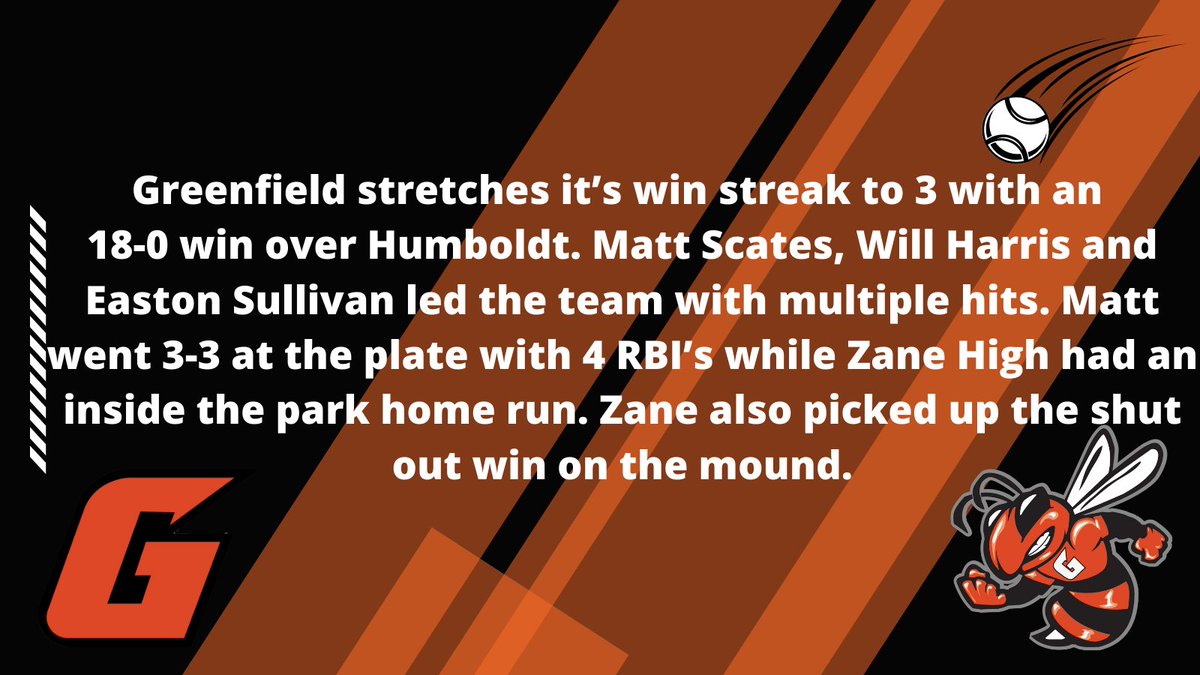 Greenfield stretches it’s win streak to 3 with an 18-0 win over Humboldt. Matt Scates, Will Harris and Easton Sullivan led the team with multiple hits. Matt went 3-3 at the plate with 4 RBI’s while Zane High had an inside the park home run. Zane also picked up the shut out win on the mound.

G

G